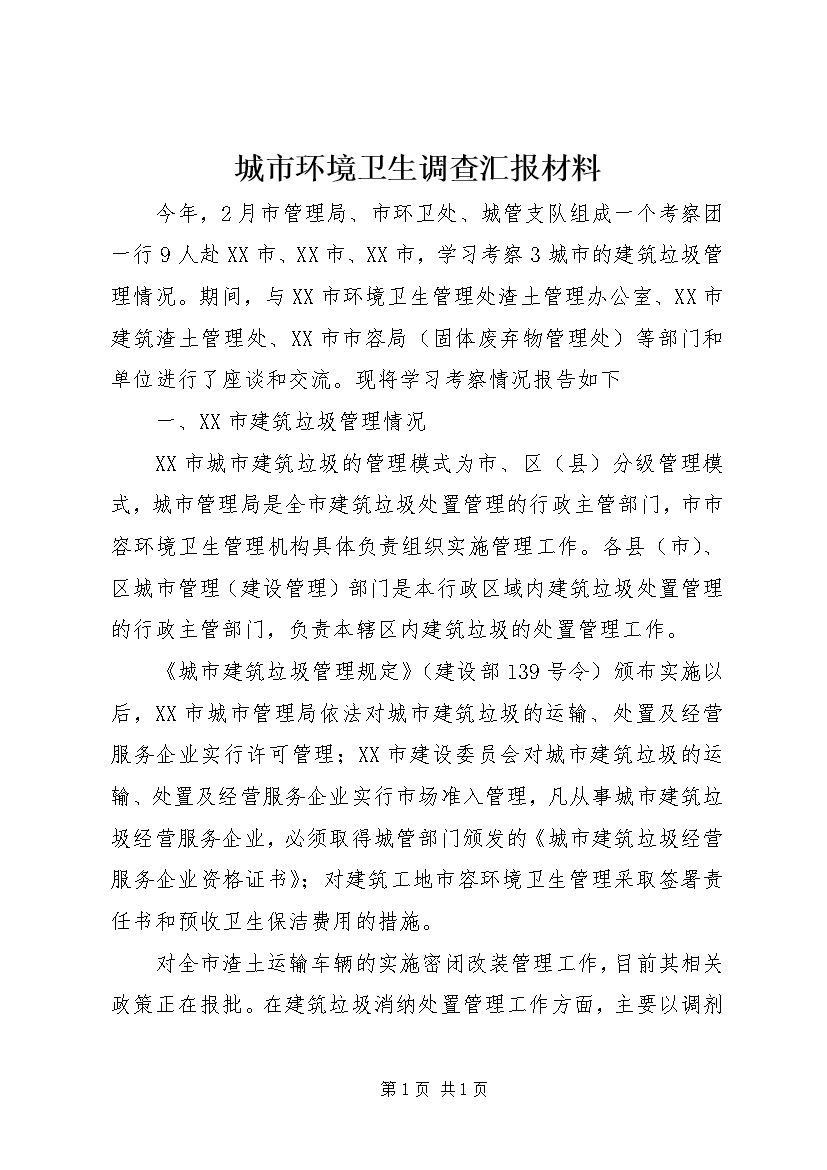 城市环境卫生调查汇报材料

今年，2月市管理局、市环卫处、城管支队组成一个考察团一行9人赴XX市、XX市、XX市，学习考察3城市的建筑垃圾管理情况。期间，与XX市环境卫生管理处渣土管理办公室、XX市建筑渣土管理处、XX市市容局（固体废弃物管理处）等部门和单位进行了座谈和交流。现将学习考察情况报告如下

一、XX市建筑垃圾管理情况

XX市城市建筑垃圾的管理模式为市、区（县）分级管理模式，城市管理局是全市建筑垃圾处置管理的行政主管部门，市市容环境卫生管理机构具体负责组织实施管理工作。各县（市）、区城市管理（建设管理）部门是本行政区域内建筑垃圾处置管理的行政主管部门，负责本辖区内建筑垃圾的处置管理工作。

《城市建筑垃圾管理规定》（建设部139号令）颁布实施以后，XX市城市管理局依法对城市建筑垃圾的运输、处置及经营服务企业实行许可管理；XX市建设委员会对城市建筑垃圾的运输、处置及经营服务企业实行市场准入管理，凡从事城市建筑垃圾经营服务企业，必须取得城管部门颁发的《城市建筑垃圾经营服务企业资格证书》；对建筑工地市容环境卫生管理采取签署责任书和预收卫生保洁费用的措施。

对全市渣土运输车辆的实施密闭改装管理工作，目前其相关政策正在报批。在建筑垃圾消纳处置管理工作方面，主要以调剂

第1页 共1页